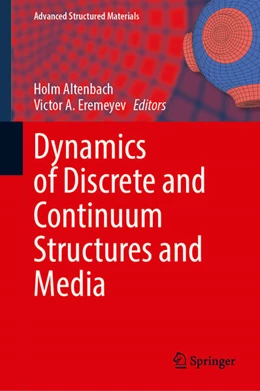 Advanced Structured Materials

Holm Altenbach
Victor A. Eremeyev Editors

Dynamics of Discrete and Continuum Structures and Media

Springer